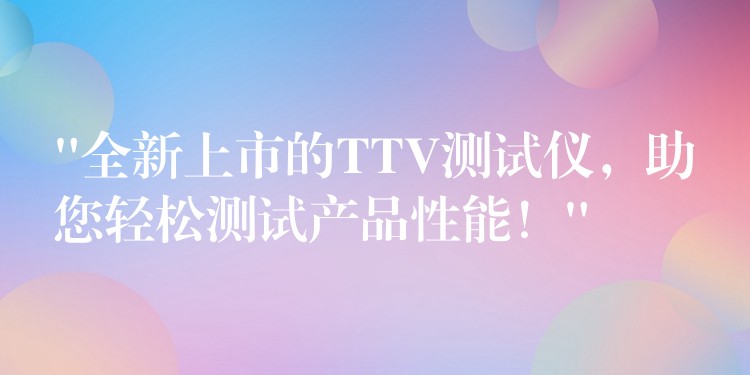 "全新上市的TTV测试仪，助您轻松测试产品性能！"